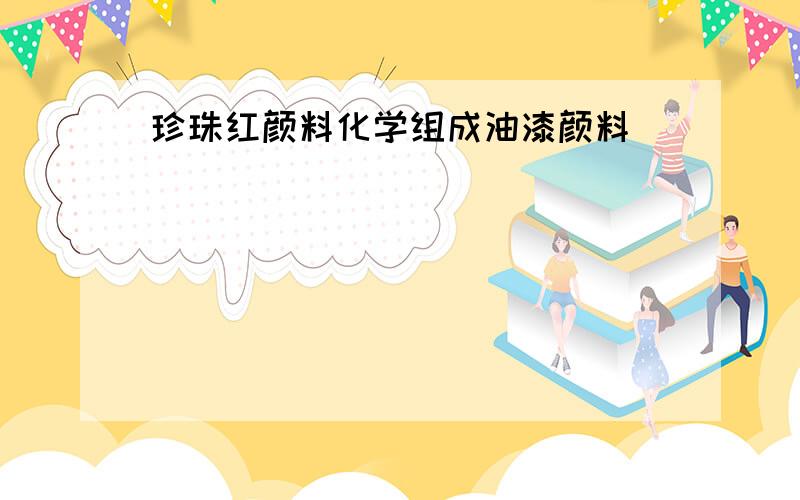 珍珠红颜料化学组成油漆颜料